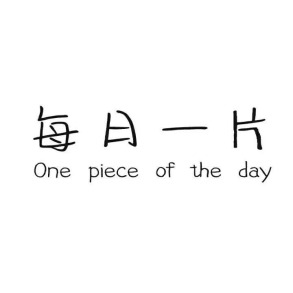 每日一片
One piece of the day